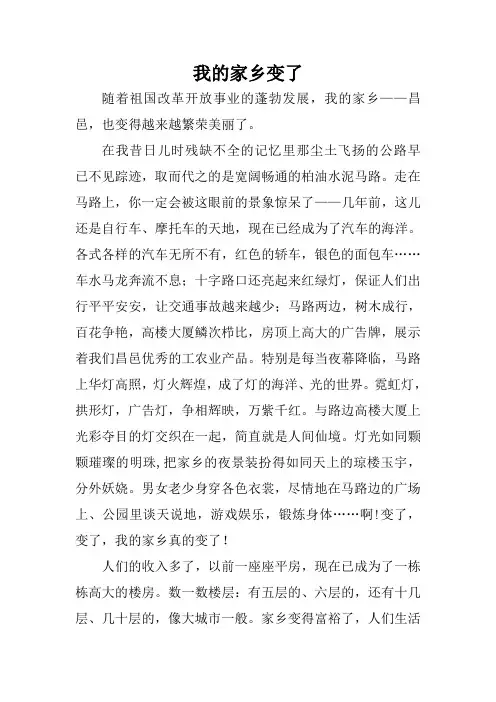 我的家乡变了

随着祖国改革开放事业的蓬勃发展，我的家乡——昌邑，也变得越来越繁荣美丽了。

在我昔日儿时残缺不全的记忆里那尘土飞扬的公路早已不见踪迹，取而代之的是宽阔畅通的柏油水泥马路。走在马路上，你一定会被这眼前的景象惊呆了——几年前，这儿还是自行车、摩托车的天地，现在已经成为了汽车的海洋。各式各样的汽车无所不有，红色的轿车，银色的面包车……车水马龙奔流不息；十字路口还亮起来红绿灯，保证人们出行平平安安，让交通事故越来越少；马路两边，树木成行，百花争艳，高楼大厦鳞次栉比，房顶上高大的广告牌，展示着我们昌邑优秀的工农业产品。特别是每当夜幕降临，马路上华灯高照，灯火辉煌，成了灯的海洋、光的世界。霓虹灯，拱形灯，广告灯，争相辉映，万紫千红。与路边高楼大厦上光彩夺目的灯交织在一起，简直就是人间仙境。灯光如同颗颗璀璨的明珠,把家乡的夜景装扮得如同天上的琼楼玉宇，分外妖娆。男女老少身穿各色衣裳，尽情地在马路边的广场上、公园里谈天说地，游戏娱乐，锻炼身体……啊!变了，变了，我的家乡真的变了！

人们的收入多了，以前一座座平房，现在已成为了一栋栋高大的楼房。数一数楼层：有五层的、六层的，还有十几层、几十层的，像大城市一般。家乡变得富裕了，人们生活